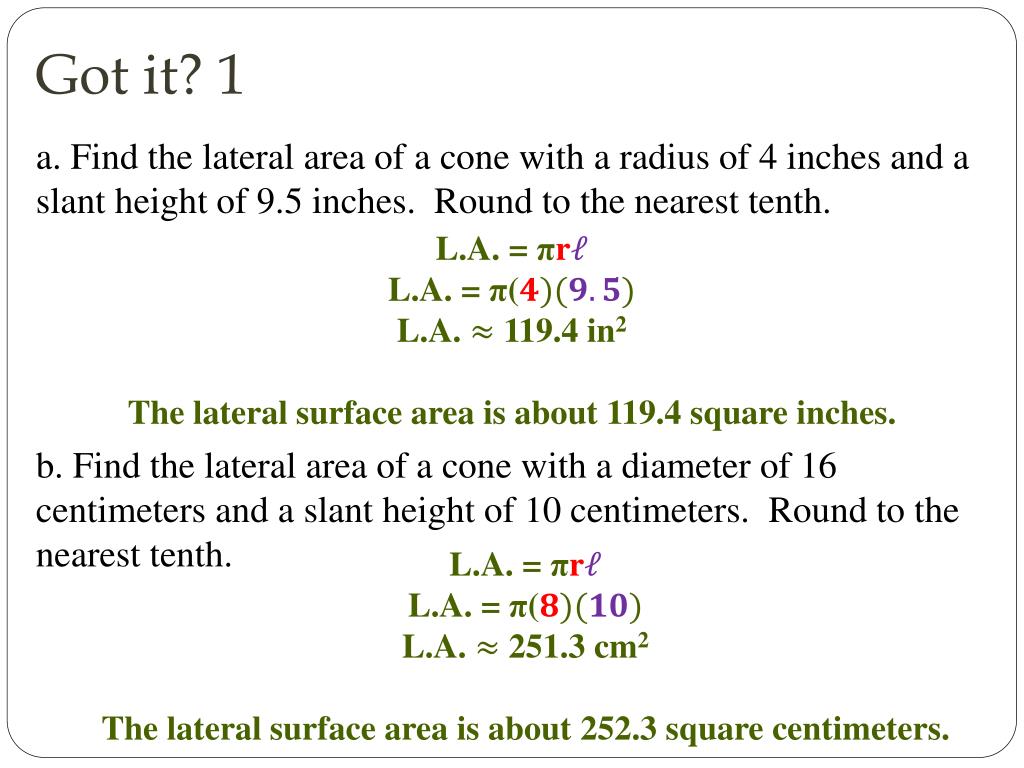 Got it? 1

a. Find the lateral area of a cone with a radius of 4 inches and a slant height of 9.5 inches. Round to the nearest tenth.

L.A. = $\pi r \ell$
L.A. = $\pi(4)(9.5)$
L.A. $\approx$ 119.4 in$^2$

The lateral surface area is about 119.4 square inches.

b. Find the lateral area of a cone with a diameter of 16 centimeters and a slant height of 10 centimeters. Round to the nearest tenth.

L.A. = $\pi r \ell$
L.A. = $\pi(8)(10)$
L.A. $\approx$ 251.3 cm$^2$

The lateral surface area is about 252.3 square centimeters.